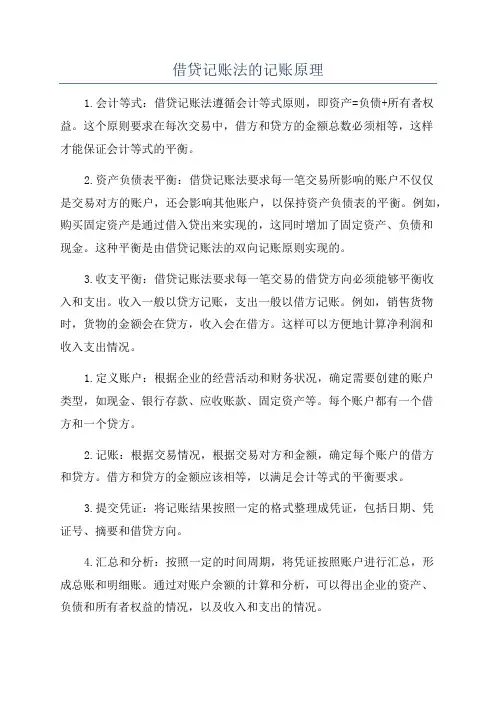 借贷记账法的记账原理

1.会计等式：借贷记账法遵循会计等式原则，即资产=负债+所有者权益。这个原则要求在每次交易中，借方和贷方的金额总数必须相等，这样才能保证会计等式的平衡。

2.资产负债表平衡：借贷记账法要求每一笔交易所影响的账户不仅仅是交易对方的账户，还会影响其他账户，以保持资产负债表的平衡。例如，购买固定资产是通过借入贷出来实现的，这同时增加了固定资产、负债和现金。这种平衡是由借贷记账法的双向记账原则实现的。

3.收支平衡：借贷记账法要求每一笔交易的借贷方向必须能够平衡收入和支出。收入一般以贷方记账，支出一般以借方记账。例如，销售货物时，货物的金额会在贷方，收入会在借方。这样可以方便地计算净利润和收入支出情况。

1.定义账户：根据企业的经营活动和财务状况，确定需要创建的账户类型，如现金、银行存款、应收账款、固定资产等。每个账户都有一个借方和一个贷方。

2.记账：根据交易情况，根据交易对方和金额，确定每个账户的借方和贷方。借方和贷方的金额应该相等，以满足会计等式的平衡要求。

3.提交凭证：将记账结果按照一定的格式整理成凭证，包括日期、凭证号、摘要和借贷方向。

4.汇总和分析：按照一定的时间周期，将凭证按照账户进行汇总，形成总账和明细账。通过对账户余额的计算和分析，可以得出企业的资产、负债和所有者权益的情况，以及收入和支出的情况。